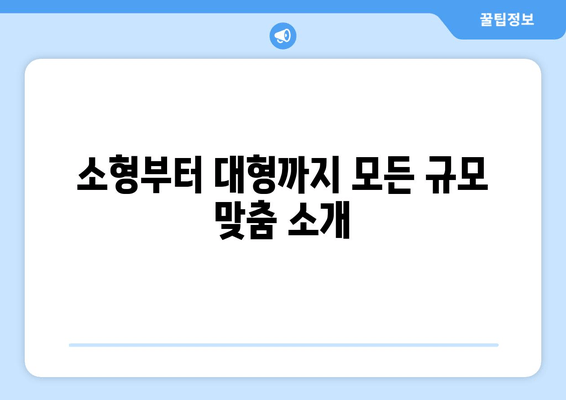 꿀팁정보

소형부터 대형까지 모든 규모 맞춤 소개